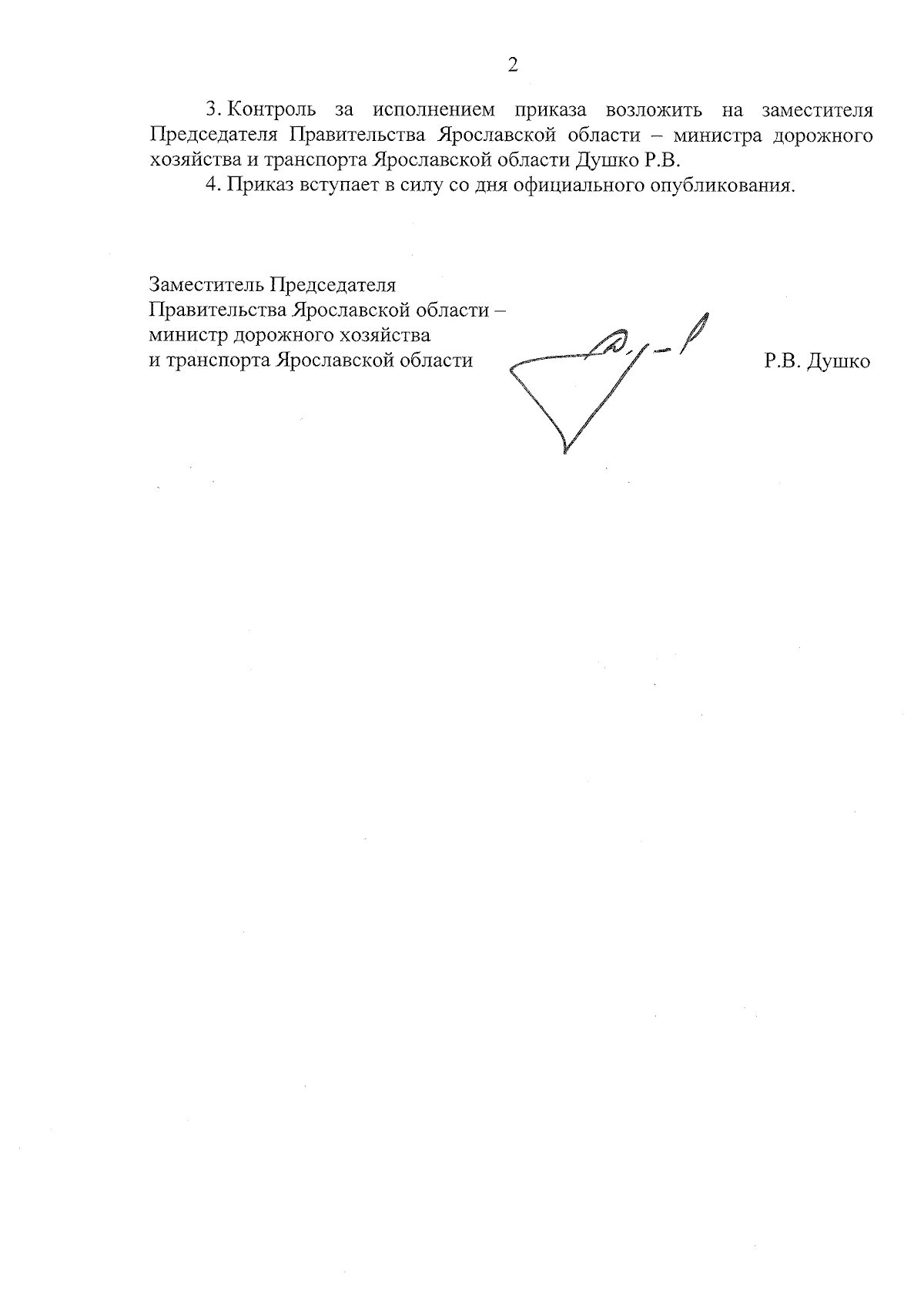 2

3. Контроль за исполнением приказа возложить на заместителя Председателя Правительства Ярославской области – министра дорожного хозяйства и транспорта Ярославской области Душко Р.В.

4. Приказ вступает в силу со дня официального опубликования.

Заместитель Председателя
Правительства Ярославской области –
министр дорожного хозяйства
и транспорта Ярославской области

Р.В. Душко